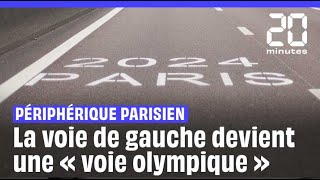 20
minutes

2024
PARIS

PÉRIPHÉRIQUE PARISIEN
La voie de gauche devient une « voie olympique »